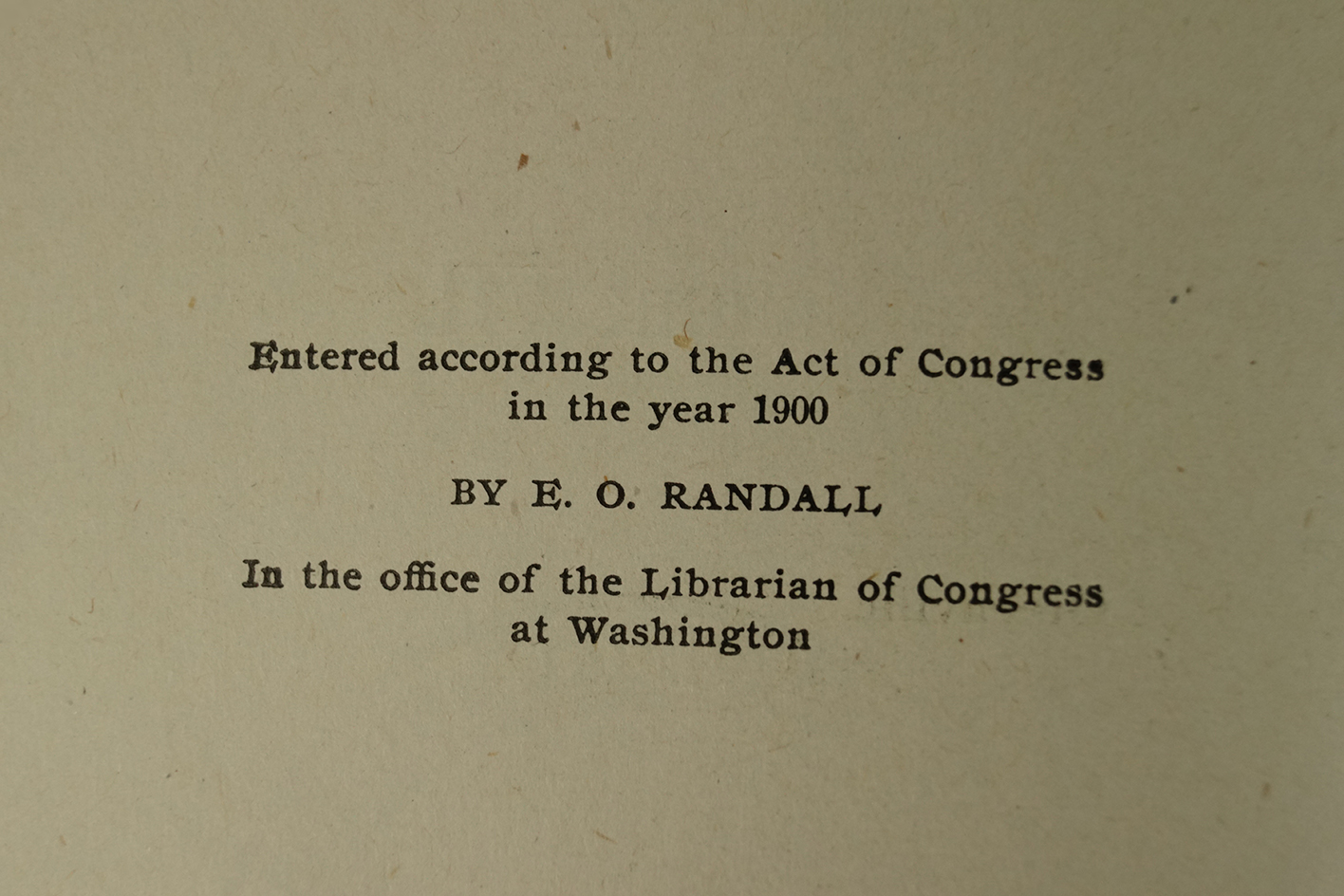 Entered according to the Act of Congress in the year 1900

BY E. O. RANDALL

In the office of the Librarian of Congress at Washington